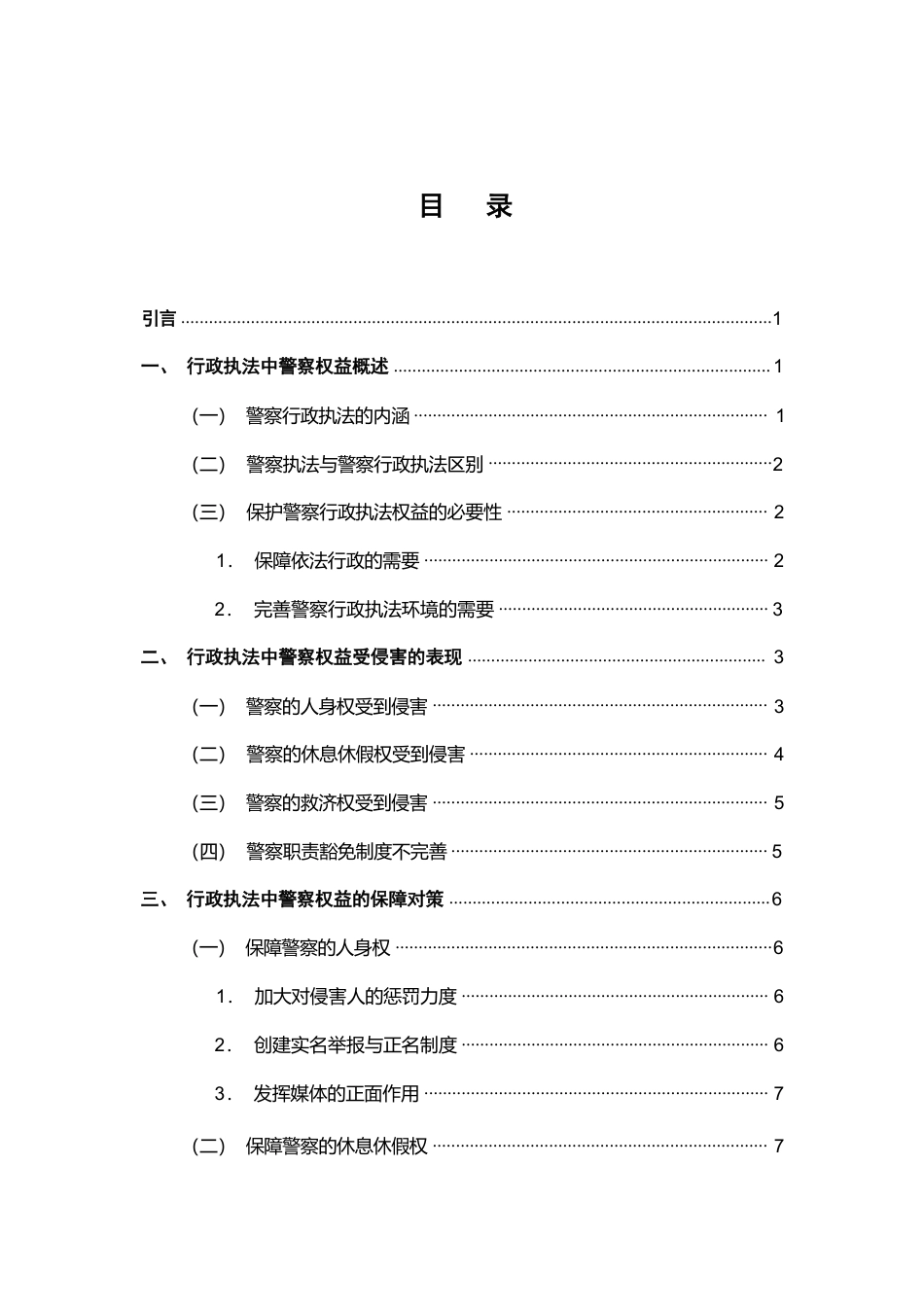 目 录

引言 1

一、 行政执法中警察权益概述 1

（一） 警察行政执法的内涵 1

（二） 警察执法与警察行政执法区别 2

（三） 保护警察行政执法权益的必要性 2

1． 保障依法行政的需要 2

2． 完善警察行政执法环境的需要 3

二、 行政执法中警察权益受侵害的表现 3

（一） 警察的人身权受到侵害 3

（二） 警察的休息休假权受到侵害 4

（三） 警察的救济权受到侵害 5

（四） 警察职责豁免制度不完善 5

三、 行政执法中警察权益的保障对策 6

（一） 保障警察的人身权 6

1． 加大对侵害人的惩罚力度 6

2． 创建实名举报与正名制度 6

3． 发挥媒体的正面作用 7

（二） 保障警察的休息休假权 7